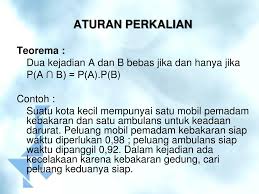 ATURAN PERKALIAN

Teorema :

Dua kejadian A dan B bebas jika dan hanya jika $P(A \cap B) = P(A).P(B)$

Contoh :

Suatu kota kecil mempunyai satu mobil pemadam kebakaran dan satu ambulans untuk keadaan darurat. Peluang mobil pemadam kebakaran siap waktu diperlukan 0,98 ; peluang ambulans siap waktu dipanggil 0,92. Dalam kejadian ada kecelakaan karena kebakaran gedung, cari peluang keduanya siap.